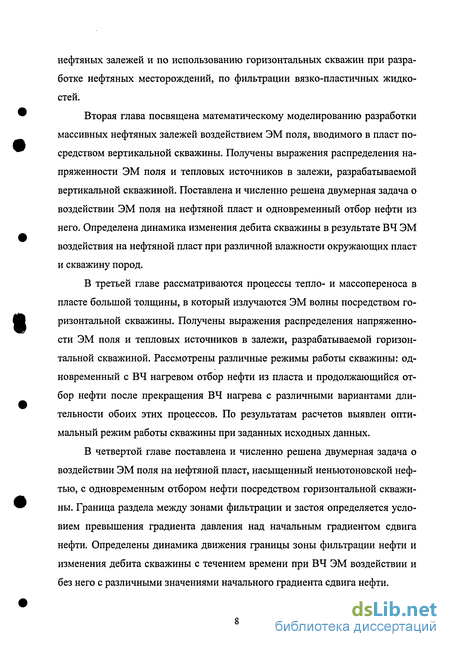 нефтяных залежей и по использованию горизонтальных скважин при разработке нефтяных месторождений, по фильтрации вязко-пластичных жидкостей.

Вторая глава посвящена математическому моделированию разработки массивных нефтяных залежей воздействием ЭМ поля, вводимого в пласт посредством вертикальной скважины. Получены выражения распределения напряженности ЭМ поля и тепловых источников в залежи, разрабатываемой вертикальной скважиной. Поставлена и численно решена двумерная задача о воздействии ЭМ поля на нефтяной пласт и одновременный отбор нефти из него. Определена динамика изменения дебита скважины в результате ВЧ ЭМ воздействия на нефтяной пласт при различной влажности окружающих пласт и скважину пород.

В третьей главе рассматриваются процессы тепло- и массопереноса в пласте большой толщины, в который излучаются ЭМ волны посредством горизонтальной скважины. Получены выражения распределения напряженности ЭМ поля и тепловых источников в залежи, разрабатываемой горизонтальной скважиной. Рассмотрены различные режимы работы скважины: одновременный с ВЧ нагревом отбор нефти из пласта и продолжающийся отбор нефти после прекращения ВЧ нагрева с различными вариантами длительности обоих этих процессов. По результатам расчетов выявлен оптимальный режим работы скважины при заданных исходных данных.

В четвертой главе поставлена и численно решена двумерная задача о воздействии ЭМ поля на нефтяной пласт, насыщенный неньютоновской нефтью, с одновременным отбором нефти посредством горизонтальной скважины. Граница раздела между зонами фильтрации и застоя определяется условием превышения градиента давления над начальным градиентом сдвига нефти. Определены динамика движения границы зоны фильтрации нефти и изменения дебита скважины с течением времени при ВЧ ЭМ воздействии и без него с различными значениями начального градиента сдвига нефти.

8

dsLib.net
библиотека диссертаций